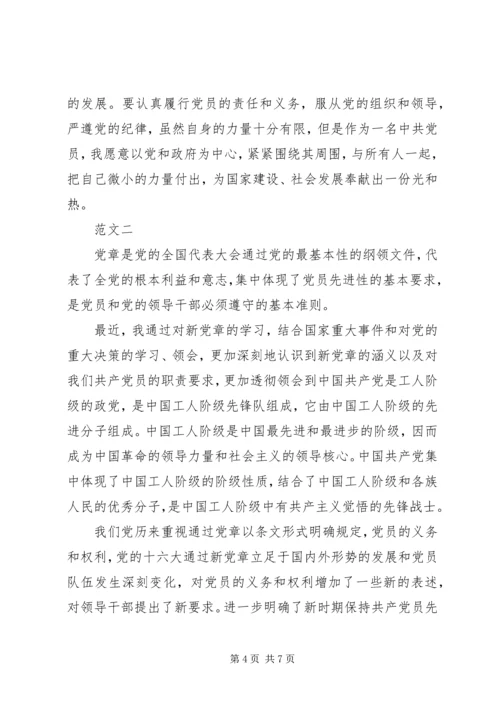 的发展。要认真履行党员的责任和义务，服从党的组织和领导，严遵党的纪律，虽然自身的力量十分有限，但是作为一名中共党员，我愿意以党和政府为中心，紧紧围绕其周围，与所有人一起，把自己微小的力量付出，为国家建设、社会发展奉献出一份光和热。

范文二

党章是党的全国代表大会通过党的最基本性的纲领文件，代表了全党的根本利益和意志，集中体现了党员先进性的基本要求，是党员和党的领导干部必须遵守的基本准则。

最近，我通过对新党章的学习，结合国家重大事件和对党的重大决策的学习、领会，更加深刻地认识到新党章的涵义以及对我们共产党员的职责要求，更加透彻领会到中国共产党是工人阶级的政党，是中国工人阶级先锋队组成，它由中国工人阶级的先进分子组成。中国工人阶级是中国最先进和最进步的阶级，因而成为中国革命的领导力量和社会主义的领导核心。中国共产党集中体现了中国工人阶级的阶级性质，结合了中国工人阶级和各族人民的优秀分子，是中国工人阶级中有共产主义觉悟的先锋战士。

我们党历来重视通过党章以条文形式明确规定，党员的义务和权利，党的十六大通过新党章立足于国内外形势的发展和党员队伍发生深刻变化，对党员的义务和权利增加了一些新的表述，对领导干部提出了新要求。进一步明确了新时期保持共产党员先

第 4 页 共 7 页